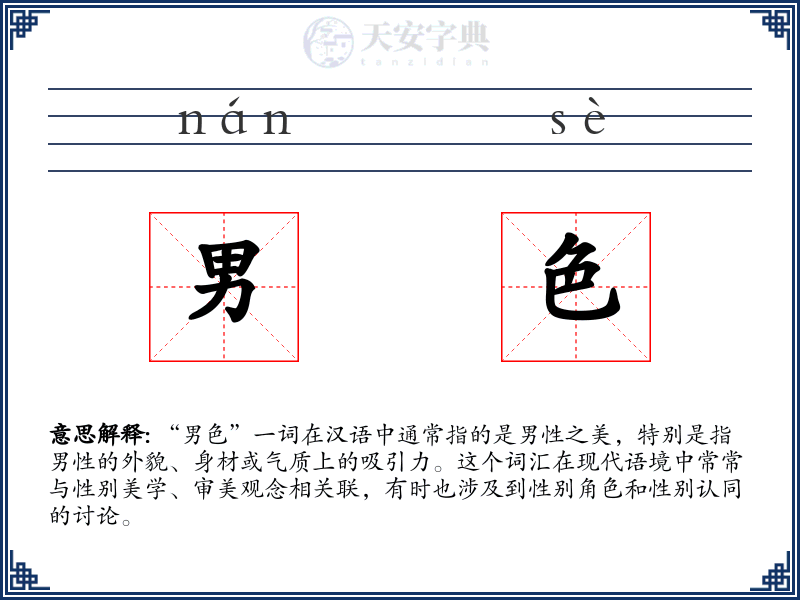 天安字典
tanzidian

nán sè

男 色

意思解释: “男色”一词在汉语中通常指的是男性之美，特别是指男性的外貌、身材或气质上的吸引力。这个词汇在现代语境中常常与性别美学、审美观念相关联，有时也涉及到性别角色和性别认同的讨论。